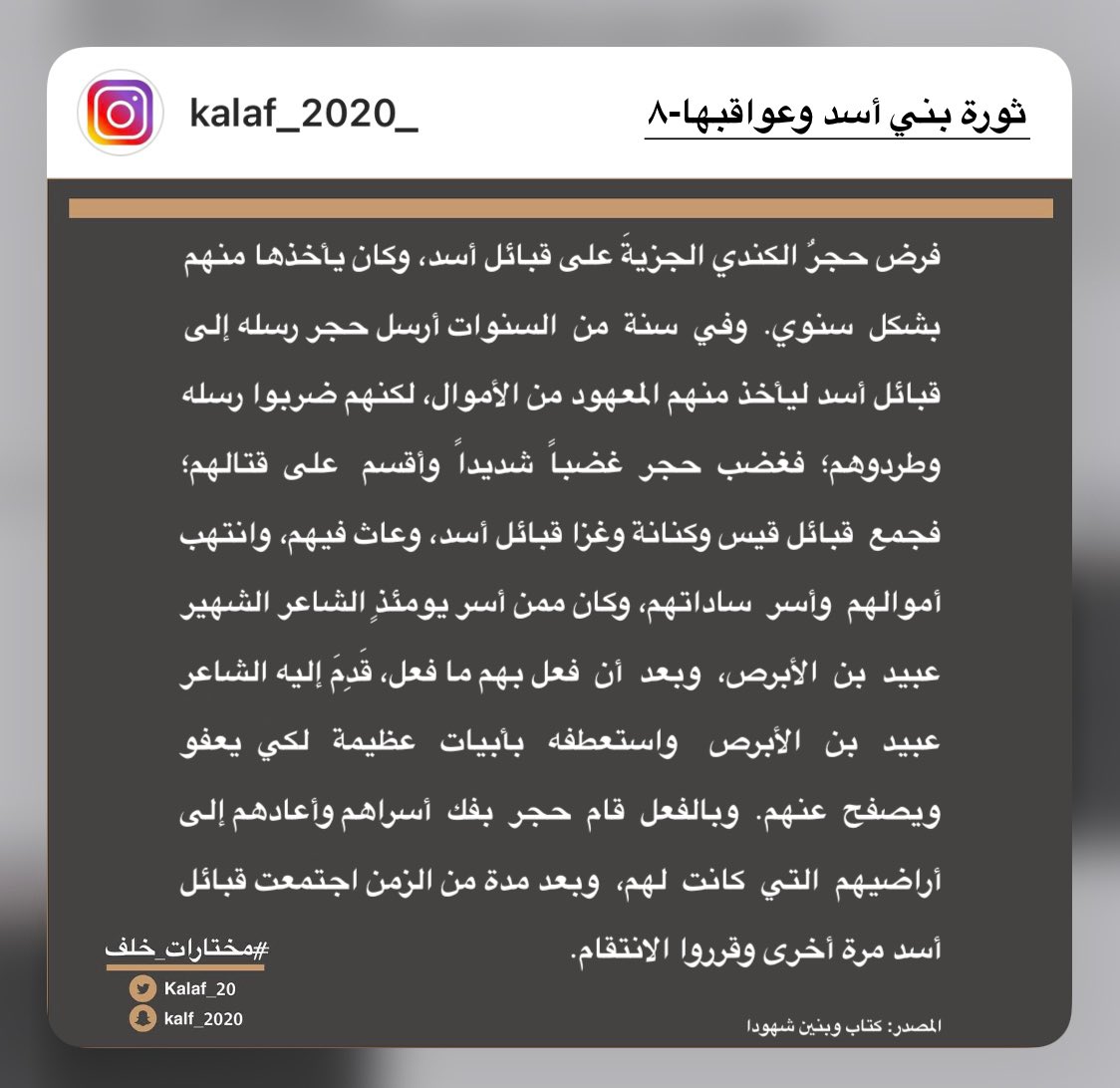 ثورة بني أسد وعواقبها-٨

kalaf_2020_

فرض حجرُ الكندي الجزيةَ على قبائل أسد، وكان يأخذها منهم بشكل سنوي. وفي سنة من السنوات أرسل حجر رسله إلى قبائل أسد ليأخذ منهم المعهود من الأموال، لكنهم ضربوا رسله وطردوهم؛ فغضب حجر غضباً شديداً وأقسم على قتالهم؛ فجمع قبائل قيس وكنانة وغزا قبائل أسد، وعاث فيهم، وانتهب أموالهم وأسر ساداتهم، وكان ممن أسر يومئذٍ الشاعر الشهير عبيد بن الأبرص، وبعد أن فعل بهم ما فعل، قَدِمَ إليه الشاعر عبيد بن الأبرص واستعطفه بأبيات عظيمة لكي يعفو ويصفح عنهم. وبالفعل قام حجر بفك أسراهم وأعادهم إلى أراضيهم التي كانت لهم، وبعد مدة من الزمن اجتمعت قبائل أسد مرة أخرى وقرروا الانتقام.

#مختارات_خلف

Kalaf_20

kalf_2020

المصدر: كتاب وبنين شهودا